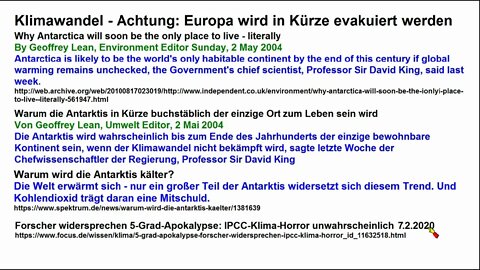 Klimawandel - Achtung: Europa wird in Kürze evakuiert werden

Why Antarctica will soon be the only place to live - literally

By Geoffrey Lean, Environment Editor Sunday, 2 May 2004

Antarctica is likely to be the world's only habitable continent by the end of this century if global warming remains unchecked, the Government's chief scientist, Professor Sir David King, said last week.

http://web.archive.org/web/20100817023019/http://www.independent.co.uk/environment/why-antarctica-will-soon-be-the-ionlyi-place-to-live--literally-561947.html

Warum die Antarktis in Kürze buchstäblich der einzige Ort zum Leben sein wird

Von Geoffrey Lean, Umwelt Editor, 2 Mai 2004

Die Antarktis wird wahrscheinlich bis zum Ende des Jahrhunderts der einzige bewohnbare Kontinent sein, wenn der Klimawandel nicht bekämpft wird, sagte letzte Woche der Chefwissenschaftler der Regierung, Professor Sir David King

Warum wird die Antarktis kälter?

Die Welt erwärmt sich - nur ein großer Teil der Antarktis widersetzt sich diesem Trend. Und Kohlendioxid trägt daran eine Mitschuld.

https://www.spektrum.de/news/warum-wird-die-antarktis-kaelter/1381639

Forscher widersprechen 5-Grad-Apokalypse: IPCC-Klima-Horror unwahrscheinlich 7.2.2020

https://www.focus.de/wissen/klima/5-grad-apokalypse-forscher-widersprechen-ipcc-klima-horror_id_11632518.html